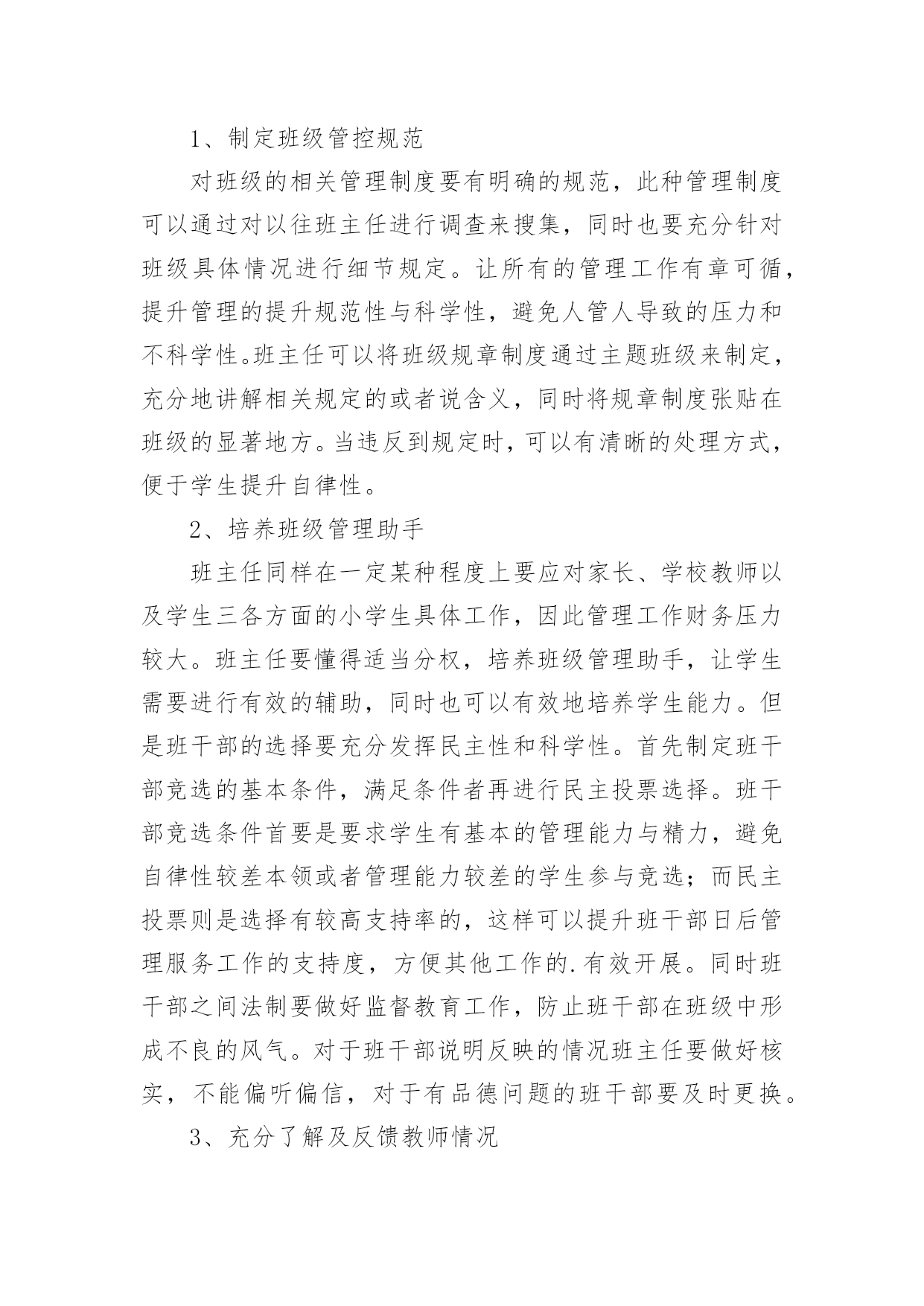 1、制定班级管控规范

对班级的相关管理制度要有明确的规范，此种管理制度可以通过对以往班主任进行调查来搜集，同时也要充分针对班级具体情况进行细节规定。让所有的管理工作有章可循，提升管理的提升规范性与科学性，避免人管人导致的压力和不科学性。班主任可以将班级规章制度通过主题班级来制定，充分地讲解相关规定的或者说含义，同时将规章制度张贴在班级的显著地方。当违反到规定时，可以有清晰的处理方式，便于学生提升自律性。

2、培养班级管理助手

班主任同样在一定某种程度上要应对家长、学校教师以及学生三各方面的小学生具体工作，因此管理工作财务压力较大。班主任要懂得适当分权，培养班级管理助手，让学生需要进行有效的辅助，同时也可以有效地培养学生能力。但是班干部的选择要充分发挥民主性和科学性。首先制定班干部竞选的基本条件，满足条件者再进行民主投票选择。班干部竞选条件首要是要求学生有基本的管理能力与精力，避免自律性较差本领或者管理能力较差的学生参与竞选；而民主投票则是选择有较高支持率的，这样可以提升班干部日后管理服务工作的支持度，方便其他工作的.有效开展。同时班干部之间法制要做好监督教育工作，防止班干部在班级中形成不良的风气。对于班干部说明反映的情况班主任要做好核实，不能偏听偏信，对于有品德问题的班干部要及时更换。

3、充分了解及反馈教师情况